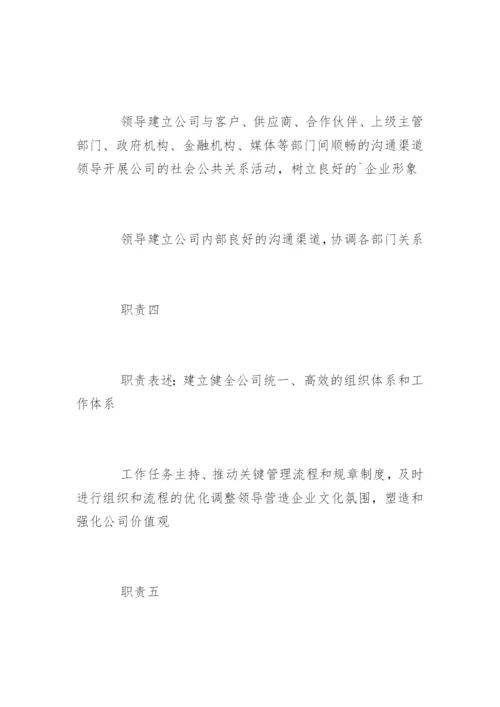 领导建立公司与客户、供应商、合作伙伴、上级主管部门、政府机构、金融机构、媒体等部门间顺畅的沟通渠道领导开展公司的社会公共关系活动，树立良好的`企业形象

领导建立公司内部良好的沟通渠道，协调各部门关系

职责四

职责表述：建立健全公司统一、高效的组织体系和工作体系

工作任务主持、推动关键管理流程和规章制度，及时进行组织和流程的优化调整领导营造企业文化氛围，塑造和强化公司价值观

职责五